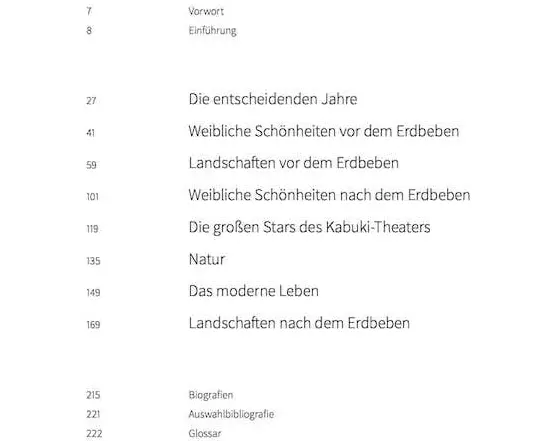 7 Vorwort
8 Einführung

27 Die entscheidenden Jahre
41 Weibliche Schönheiten vor dem Erdbeben
59 Landschaften vor dem Erdbeben
101 Weibliche Schönheiten nach dem Erdbeben
119 Die großen Stars des Kabuki-Theaters
135 Natur
149 Das moderne Leben
169 Landschaften nach dem Erdbeben

215 Biografien
221 Auswahlbibliografie
222 Glossar